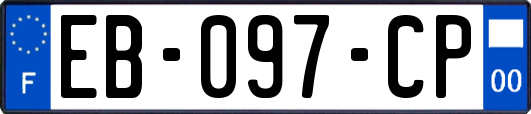 F

EB-097-CP

00